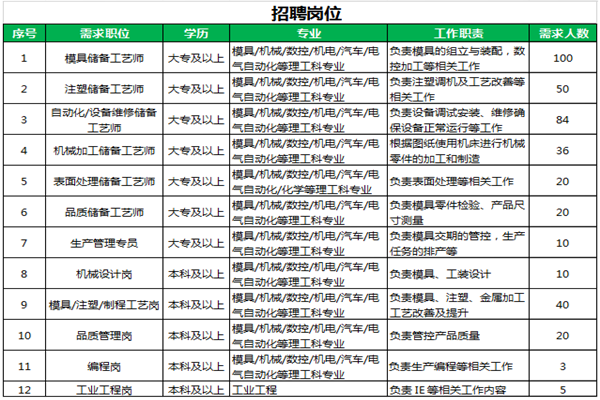 招聘岗位

| 序号 | 需求职位 | 学历 | 专业 | 工作职责 | 需求人数 |
|---|---|---|---|---|---|
| 1 | 模具储备工艺师 | 大专及以上 | 模具/机械/数控/机电/汽车/电气自动化等理工科专业 | 负责模具的组立与装配，数控加工等相关工作 | 100 |
| 2 | 注塑储备工艺师 | 大专及以上 | 模具/机械/数控/机电/汽车/电气自动化等理工科专业 | 负责注塑调机及工艺改善等相关工作 | 50 |
| 3 | 自动化/设备维修储备工艺师 | 大专及以上 | 模具/机械/数控/机电/汽车/电气自动化等理工科专业 | 负责设备调试安装、维修确保设备正常运行等工作 | 84 |
| 4 | 机械加工储备工艺师 | 大专及以上 | 模具/机械/数控/机电/汽车/电气自动化等理工科专业 | 根据图纸使用机床进行机械零件的加工和制造 | 36 |
| 5 | 表面处理储备工艺师 | 大专及以上 | 模具/机械/数控/机电/汽车/电气自动化/化学等理工科专业 | 负责表面处理等相关工作 | 20 |
| 6 | 品质储备工艺师 | 大专及以上 | 模具/机械/数控/机电/汽车/电气自动化等理工科专业 | 负责模具零件检验、产品尺寸测量 | 20 |
| 7 | 生产管理专员 | 大专及以上 | 模具/机械/数控/机电/汽车/电气自动化等理工科专业 | 负责模具交期的管控，生产任务的排产等 | 10 |
| 8 | 机械设计岗 | 本科及以上 | 模具/机械/数控/机电/汽车/电气自动化等理工科专业 | 负责模具、工装设计 | 10 |
| 9 | 模具/注塑/制程工艺岗 | 本科及以上 | 模具/机械/数控/机电/汽车/电气自动化等理工科专业 | 负责模具、注塑、金属加工工艺改善及提升 | 40 |
| 10 | 品质管理岗 | 本科及以上 | 模具/机械/数控/机电/汽车/电气自动化等理工科专业 | 负责管控产品质量 | 20 |
| 11 | 编程岗 | 本科及以上 | 模具/机械/数控/机电/汽车/电气自动化等理工科专业 | 负责生产编程等相关工作 | 3 |
| 12 | 工业工程岗 | 本科及以上 | 工业工程 | 负责 IE 等相关工作内容 | 5 |